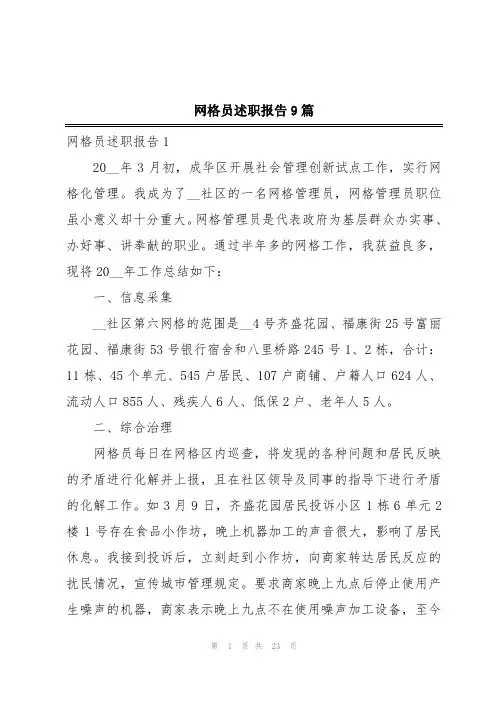 网格员述职报告9篇

网格员述职报告1

20__年3月初，成华区开展社会管理创新试点工作，实行网格化管理。我成为了__社区的一名网格管理员，网格管理员职位虽小意义却十分重大。网格管理员是代表政府为基层群众办实事、办好事、讲奉献的职业。通过半年多的网格工作，我获益良多，现将20__年工作总结如下：

一、信息采集

__社区第六网格的范围是__4号齐盛花园、福康街25号富丽花园、福康街53号银行宿舍和八里桥路245号1、2栋，合计：11栋、45个单元、545户居民、107户商铺、户籍人口624人、流动人口855人、残疾人6人、低保2户、老年人5人。

二、综合治理

网格员每日在网格区内巡查，将发现的各种问题和居民反映的矛盾进行化解并上报，且在社区领导及同事的指导下进行矛盾的化解工作。如3月9日，齐盛花园居民投诉小区1栋6单元2楼1号存在食品小作坊，晚上机器加工的声音很大，影响了居民休息。我接到投诉后，立刻赶到小作坊，向商家转达居民反应的扰民情况，宣传城市管理规定。要求商家晚上九点后停止使用产生噪声的机器，商家表示晚上九点不在使用噪声加工设备，至今

第 1 页 共 23 页